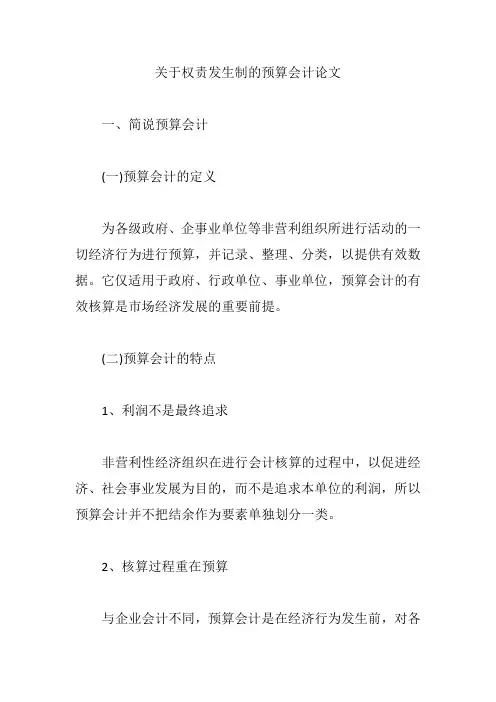 关于权责发生制的预算会计论文

一、简说预算会计

(一)预算会计的定义

为各级政府、企事业单位等非营利组织所进行活动的一切经济行为进行预算，并记录、整理、分类，以提供有效数据。它仅适用于政府、行政单位、事业单位，预算会计的有效核算是市场经济发展的重要前提。

(二)预算会计的特点

1、利润不是最终追求

非营利性经济组织在进行会计核算的过程中，以促进经济、社会事业发展为目的，而不是追求本单位的利润，所以预算会计并不把结余作为要素单独划分一类。

2、核算过程重在预算

与企业会计不同，预算会计是在经济行为发生前，对各